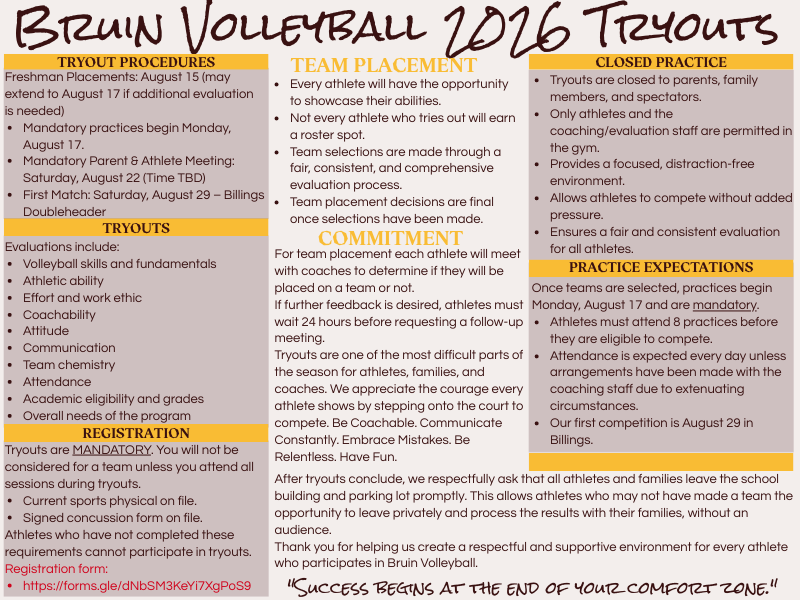 Bruin Volleyball 2026 Tryouts

TRYOUT PROCEDURES
Freshman Placements: August 15 (may extend to August 17 if additional evaluation is needed)
- Mandatory practices begin Monday, August 17.
- Mandatory Parent & Athlete Meeting: Saturday, August 22 (Time TBD)
- First Match: Saturday, August 29 – Billings Doubleheader

TRYOUTS
Evaluations include:
- Volleyball skills and fundamentals
- Athletic ability
- Effort and work ethic
- Coachability
- Attitude
- Communication
- Team chemistry
- Attendance
- Academic eligibility and grades
- Overall needs of the program

REGISTRATION
Tryouts are MANDATORY. You will not be considered for a team unless you attend all sessions during tryouts.
- Current sports physical on file.
- Signed concussion form on file.
Athletes who have not completed these requirements cannot participate in tryouts.
Registration form:
- https://forms.gle/dNbSM3KeYi7XgPoS9

TEAM PLACEMENT
- Every athlete will have the opportunity to showcase their abilities.
- Not every athlete who tries out will earn a roster spot.
- Team selections are made through a fair, consistent, and comprehensive evaluation process.
- Team placement decisions are final once selections have been made.

COMMITMENT
For team placement each athlete will meet with coaches to determine if they will be placed on a team or not.
If further feedback is desired, athletes must wait 24 hours before requesting a follow-up meeting.
Tryouts are one of the most difficult parts of the season for athletes, families, and coaches. We appreciate the courage every athlete shows by stepping onto the court to compete. Be Coachable. Communicate Constantly. Embrace Mistakes. Be Relentless. Have Fun.

CLOSED PRACTICE
- Tryouts are closed to parents, family members, and spectators.
- Only athletes and the coaching/evaluation staff are permitted in the gym.
- Provides a focused, distraction-free environment.
- Allows athletes to compete without added pressure.
- Ensures a fair and consistent evaluation for all athletes.

PRACTICE EXPECTATIONS
Once teams are selected, practices begin Monday, August 17 and are mandatory.
- Athletes must attend 8 practices before they are eligible to compete.
- Attendance is expected every day unless arrangements have been made with the coaching staff due to extenuating circumstances.
- Our first competition is August 29 in Billings.

After tryouts conclude, we respectfully ask that all athletes and families leave the school building and parking lot promptly. This allows athletes who may not have made a team the opportunity to leave privately and process the results with their families, without an audience.
Thank you for helping us create a respectful and supportive environment for every athlete who participates in Bruin Volleyball.

"Success begins at the end of your comfort zone."